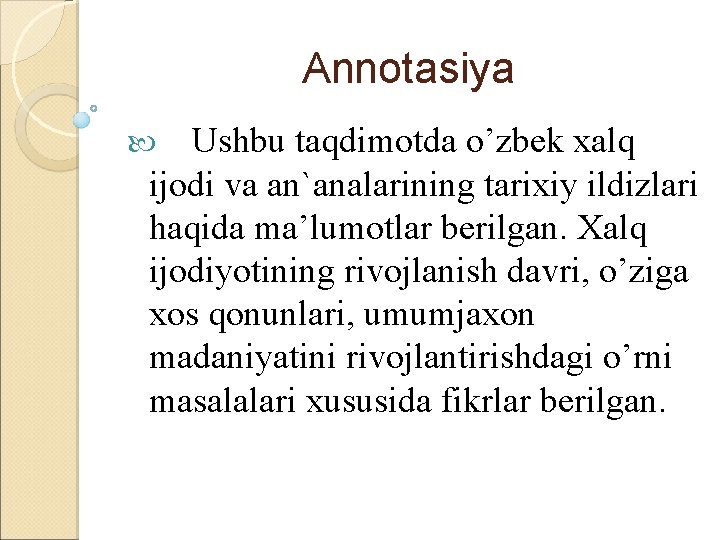 Annotasiya

Ushbu taqdimotda o'zbek xalq ijodi va an`analarining tarixiy ildizlari haqida ma'lumotlar berilgan. Xalq ijodiyotining rivojlanish davri, o'ziga xos qonunlari, umumjaxon madaniyatini rivojlantirishdagi o'rni masalalari xususida fikrlar berilgan.